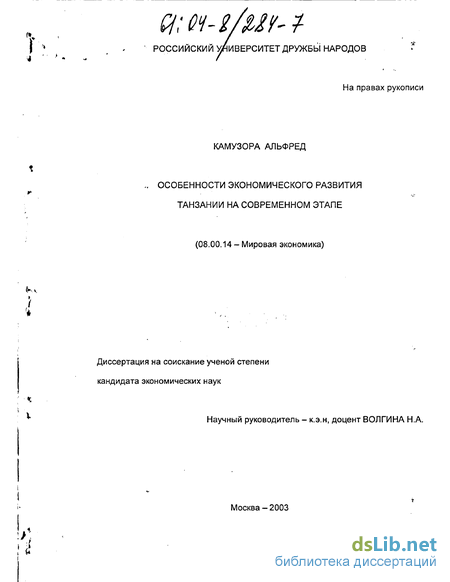 61:04-8/284-7

РОССИЙСКИЙ УНИВЕРСИТЕТ ДРУЖБЫ НАРОДОВ

На правах рукописи

КАМУЗОРА АЛЬФРЕД

ОСОБЕННОСТИ ЭКОНОМИЧЕСКОГО РАЗВИТИЯ ТАНЗАНИИ НА СОВРЕМЕННОМ ЭТАПЕ

(08.00.14 – Мировая экономика)

Диссертация на соискание ученой степени кандидата экономических наук

Научный руководитель – к.э.н, доцент ВОЛГИНА Н.А.

Москва – 2003

dsLib.net
библиотека диссертаций